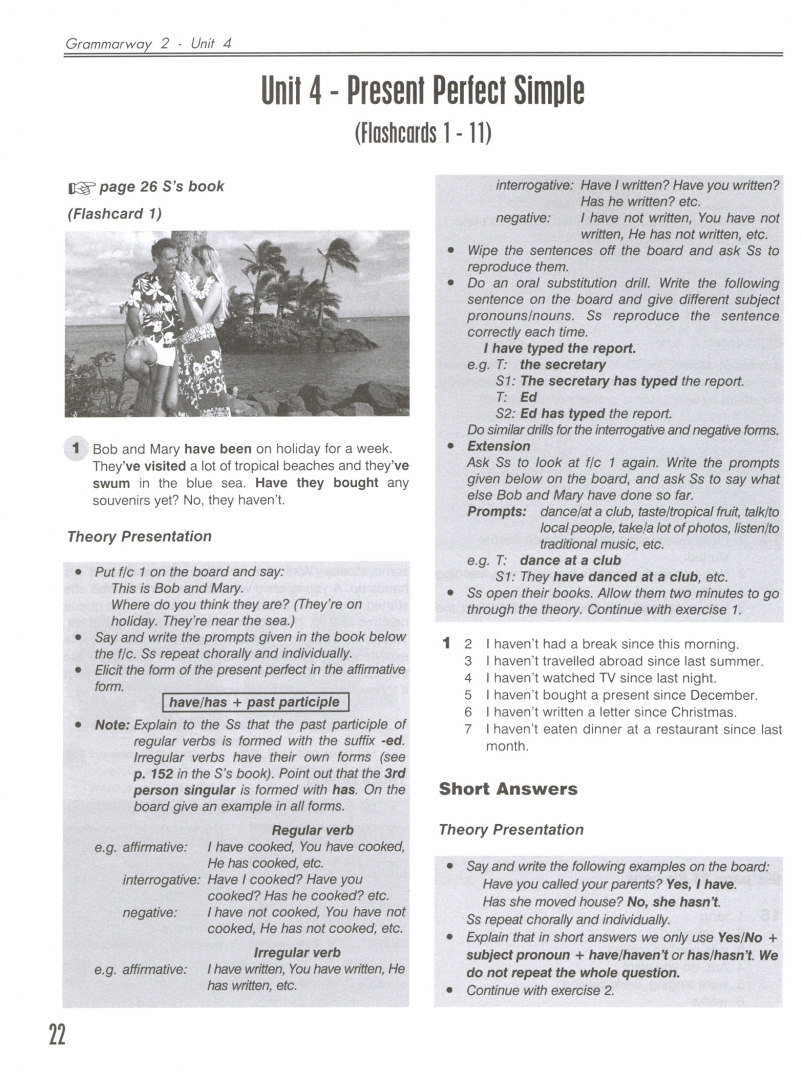 Grammarway 2 - Unit 4

Unit 4 - Present Perfect Simple

(Flashcards 1 - 11)

page 26 S's book

(Flashcard 1)

1 Bob and Mary have been on holiday for a week. They've visited a lot of tropical beaches and they've swum in the blue sea. Have they bought any souvenirs yet? No, they haven't.

Theory Presentation

• Put f/c 1 on the board and say: This is Bob and Mary. Where do you think they are? (They're on holiday. They're near the sea.)
• Say and write the prompts given in the book below the f/c. Ss repeat chorally and individually.
• Elicit the form of the present perfect in the affirmative form.

have/has + past participle

• Note: Explain to the Ss that the past participle of regular verbs is formed with the suffix -ed. Irregular verbs have their own forms (see p. 152 in the S's book). Point out that the 3rd person singular is formed with has. On the board give an example in all forms.

Regular verb
e.g. affirmative: I have cooked, You have cooked, He has cooked, etc.
interrogative: Have I cooked? Have you cooked? Has he cooked? etc.
negative: I have not cooked, You have not cooked, He has not cooked, etc.

Irregular verb
e.g. affirmative: I have written, You have written, He has written, etc.
interrogative: Have I written? Have you written? Has he written? etc.
negative: I have not written, You have not written, He has not written, etc.

• Wipe the sentences off the board and ask Ss to reproduce them.
• Do an oral substitution drill. Write the following sentence on the board and give different subject pronouns/nouns. Ss reproduce the sentence correctly each time.
I have typed the report.
e.g. T: the secretary
S1: The secretary has typed the report.
T: Ed
S2: Ed has typed the report.
Do similar drills for the interrogative and negative forms.
• Extension
Ask Ss to look at f/c 1 again. Write the prompts given below on the board, and ask Ss to say what else Bob and Mary have done so far.
Prompts: dance/at a club, taste/tropical fruit, talk/to local people, take/a lot of photos, listen/to traditional music, etc.
e.g. T: dance at a club
S1: They have danced at a club, etc.
• Ss open their books. Allow them two minutes to go through the theory. Continue with exercise 1.

1 2 I haven't had a break since this morning.
3 I haven't travelled abroad since last summer.
4 I haven't watched TV since last night.
5 I haven't bought a present since December.
6 I haven't written a letter since Christmas.
7 I haven't eaten dinner at a restaurant since last month.

Short Answers

Theory Presentation

• Say and write the following examples on the board:
Have you called your parents? Yes, I have.
Has she moved house? No, she hasn't.
Ss repeat chorally and individually.
• Explain that in short answers we only use Yes/No + subject pronoun + have/haven't or has/hasn't. We do not repeat the whole question.
• Continue with exercise 2.

22